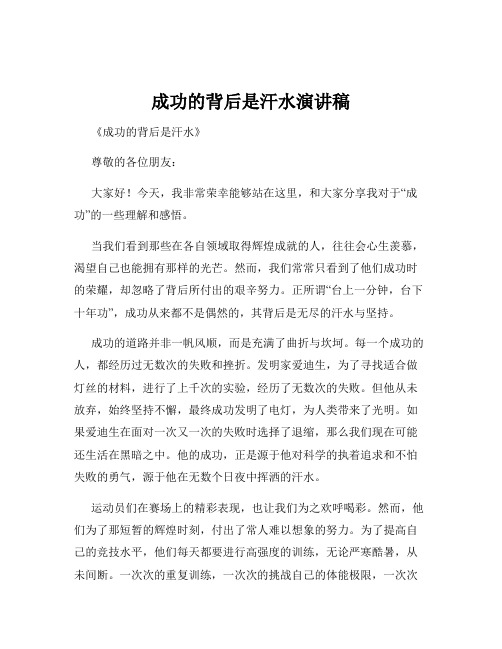 成功的背后是汗水演讲稿

《成功的背后是汗水》

尊敬的各位朋友：

大家好！今天，我非常荣幸能够站在这里，和大家分享我对于“成功”的一些理解和感悟。

当我们看到那些在各自领域取得辉煌成就的人，往往会心生羡慕，渴望自己也能拥有那样的光芒。然而，我们常常只看到了他们成功时的荣耀，却忽略了背后所付出的艰辛努力。正所谓“台上一分钟，台下十年功”，成功从来都不是偶然的，其背后是无尽的汗水与坚持。

成功的道路并非一帆风顺，而是充满了曲折与坎坷。每一个成功的人，都经历过无数次的失败和挫折。发明家爱迪生，为了寻找适合做灯丝的材料，进行了上千次的实验，经历了无数次的失败。但他从未放弃，始终坚持不懈，最终成功发明了电灯，为人类带来了光明。如果爱迪生在面对一次又一次的失败时选择了退缩，那么我们现在可能还生活在黑暗之中。他的成功，正是源于他对科学的执着追求和不怕失败的勇气，源于他在无数个日夜中挥洒的汗水。

运动员们在赛场上的精彩表现，也让我们为之欢呼喝彩。然而，他们为了那短暂的辉煌时刻，付出了常人难以想象的努力。为了提高自己的竞技水平，他们每天都要进行高强度的训练，无论严寒酷暑，从未间断。一次次的重复训练，一次次的挑战自己的体能极限，一次次